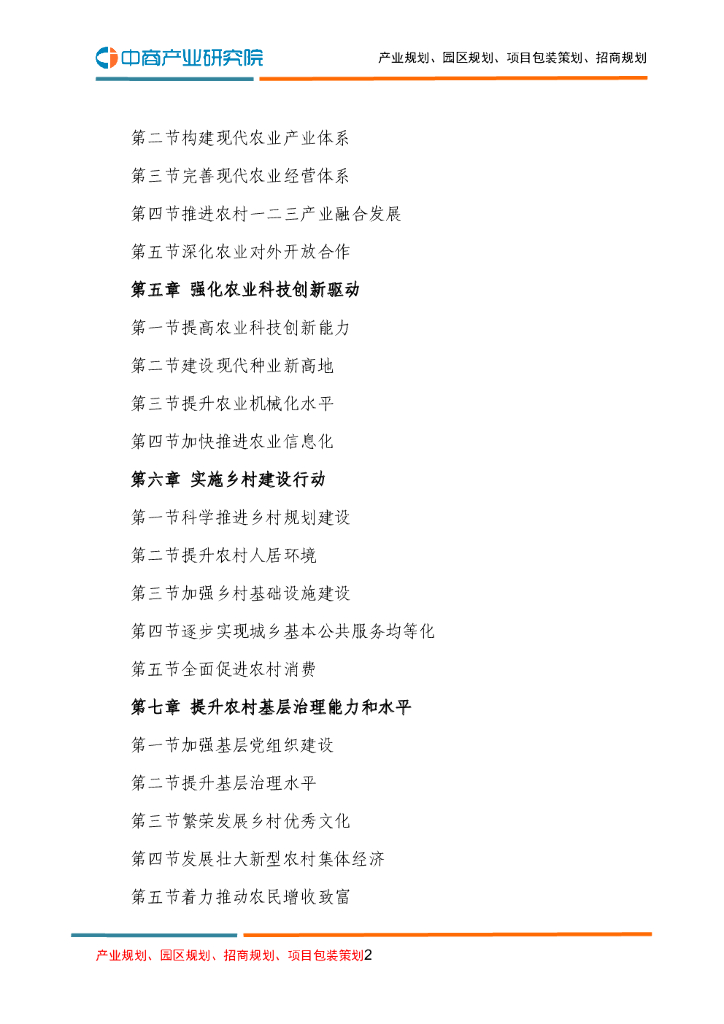 中商产业研究院

产业规划、园区规划、项目包装策划、招商规划

第二节构建现代农业产业体系

第三节完善现代农业经营体系

第四节推进农村一二三产业融合发展

第五节深化农业对外开放合作

第五章 强化农业科技创新驱动

第一节提高农业科技创新能力

第二节建设现代种业新高地

第三节提升农业机械化水平

第四节加快推进农业信息化

第六章 实施乡村建设行动

第一节科学推进乡村规划建设

第二节提升农村人居环境

第三节加强乡村基础设施建设

第四节逐步实现城乡基本公共服务均等化

第五节全面促进农村消费

第七章 提升农村基层治理能力和水平

第一节加强基层党组织建设

第二节提升基层治理水平

第三节繁荣发展乡村优秀文化

第四节发展壮大新型农村集体经济

第五节着力推动农民增收致富

产业规划、园区规划、招商规划、项目包装策划2